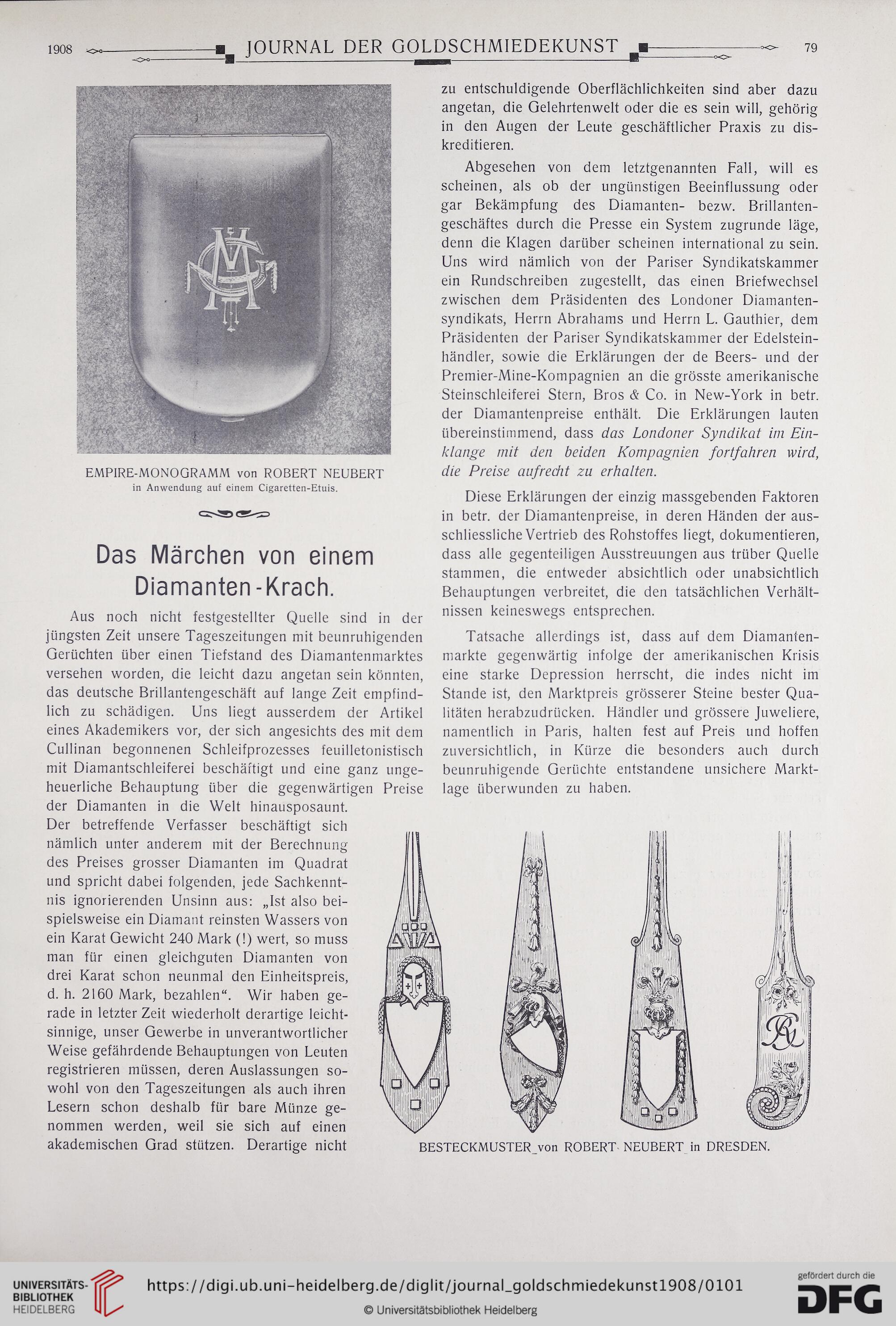 1908 JOURNAL DER GOLDSCHMIEDEKUNST 79

EMPIRE-MONOGRAMM von ROBERT NEUBERT
in Anwendung auf einem Cigaretten-Etuis.

Das Märchen von einem Diamanten-Krach.

Aus noch nicht festgestellter Quelle sind in der jüngsten Zeit unsere Tageszeitungen mit beunruhigenden Gerüchten über einen Tiefstand des Diamantenmarktes versehen worden, die leicht dazu angetan sein könnten, das deutsche Brillantengeschäft auf lange Zeit empfindlich zu schädigen. Uns liegt ausserdem der Artikel eines Akademikers vor, der sich angesichts des mit dem Cullinan begonnenen Schleifprozesses feuilletonistisch mit Diamantschleiferei beschäftigt und eine ganz ungeheuerliche Behauptung über die gegenwärtigen Preise der Diamanten in die Welt hinausposaunt. Der betreffende Verfasser beschäftigt sich nämlich unter anderem mit der Berechnung des Preises grosser Diamanten im Quadrat und spricht dabei folgenden, jede Sachkenntnis ignorierenden Unsinn aus: „Ist also beispielsweise ein Diamant reinsten Wassers von ein Karat Gewicht 240 Mark (!) wert, so muss man für einen gleichguten Diamanten von drei Karat schon neunmal den Einheitspreis, d. h. 2160 Mark, bezahlen“. Wir haben gerade in letzter Zeit wiederholt derartige leichtsinnige, unser Gewerbe in unverantwortlicher Weise gefährdende Behauptungen von Leuten registrieren müssen, deren Auslassungen sowohl von den Tageszeitungen als auch ihren Lesern schon deshalb für bare Münze genommen werden, weil sie sich auf einen akademischen Grad stützen. Derartige nicht zu entschuldigende Oberflächlichkeiten sind aber dazu angetan, die Gelehrtenwelt oder die es sein will, gehörig in den Augen der Leute geschäftlicher Praxis zu diskreditieren.

Abgesehen von dem letztgenannten Fall, will es scheinen, als ob der ungünstigen Beeinflussung oder gar Bekämpfung des Diamanten- bezw. Brillantengeschäftes durch die Presse ein System zugrunde läge, denn die Klagen darüber scheinen international zu sein. Uns wird nämlich von der Pariser Syndikatskammer ein Rundschreiben zugestellt, das einen Briefwechsel zwischen dem Präsidenten des Londoner Diamantensyndikats, Herrn Abrahams und Herrn L. Gauthier, dem Präsidenten der Pariser Syndikatskammer der Edelsteinhändler, sowie die Erklärungen der de Beers- und der Premier-Mine-Kompagnien an die grösste amerikanische Steinschleiferei Stern, Bros & Co. in New-York in betr. der Diamantenpreise enthält. Die Erklärungen lauten übereinstimmend, dass das Londoner Syndikat im Einklange mit den beiden Kompagnien fortfahren wird, die Preise aufrecht zu erhalten.

Diese Erklärungen der einzig massgebenden Faktoren in betr. der Diamantenpreise, in deren Händen der ausschliessliche Vertrieb des Rohstoffes liegt, dokumentieren, dass alle gegenteiligen Ausstreuungen aus trüber Quelle stammen, die entweder absichtlich oder unabsichtlich Behauptungen verbreitet, die den tatsächlichen Verhältnissen keineswegs entsprechen.

Tatsache allerdings ist, dass auf dem Diamantenmarkte gegenwärtig infolge der amerikanischen Krisis eine starke Depression herrscht, die indes nicht im Stande ist, den Marktpreis grösserer Steine bester Qualitäten herabzudrücken. Händler und grössere Juweliere, namentlich in Paris, halten fest auf Preis und hoffen zuversichtlich, in Kürze die besonders auch durch beunruhigende Gerüchte entstandene unsichere Marktlage überwunden zu haben.

BESTECKMUSTER von ROBERT NEUBERT in DRESDEN.

UNIVERSITÄTS-BIBLIOTHEK HEIDELBERG
https://digi.ub.uni-heidelberg.de/diglit/journal_goldschmiedekunst1908/0101
© Universitätsbibliothek Heidelberg
gefördert durch die DFG